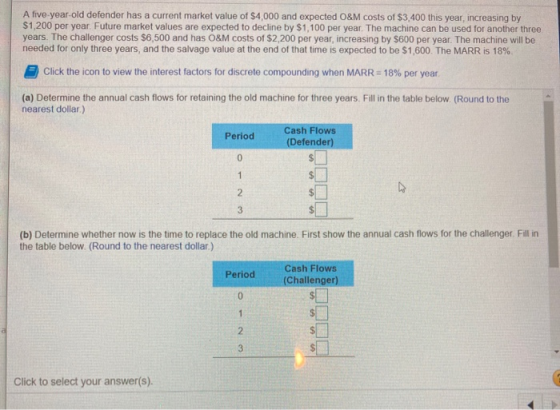 A five-year-old defender has a current market value of $4,000 and expected O&M costs of $3,400 this year, increasing by $1,200 per year. Future market values are expected to decline by $1,100 per year. The machine can be used for another three years. The challenger costs $6,500 and has O&M costs of $2,200 per year, increasing by $600 per year. The machine will be needed for only three years, and the salvage value at the end of that time is expected to be $1,600. The MARR is 18%.

Click the icon to view the interest factors for discrete compounding when MARR = 18% per year.

(a) Determine the annual cash flows for retaining the old machine for three years. Fill in the table below. (Round to the nearest dollar.)

| Period | Cash Flows (Defender) |
|---|---|
| 0 | $☐ |
| 1 | $☐ |
| 2 | $☐ |
| 3 | $☐ |

(b) Determine whether now is the time to replace the old machine. First show the annual cash flows for the challenger. Fill in the table below. (Round to the nearest dollar.)

| Period | Cash Flows (Challenger) |
|---|---|
| 0 | $☐ |
| 1 | $☐ |
| 2 | $☐ |
| 3 | $☐ |

Click to select your answer(s).